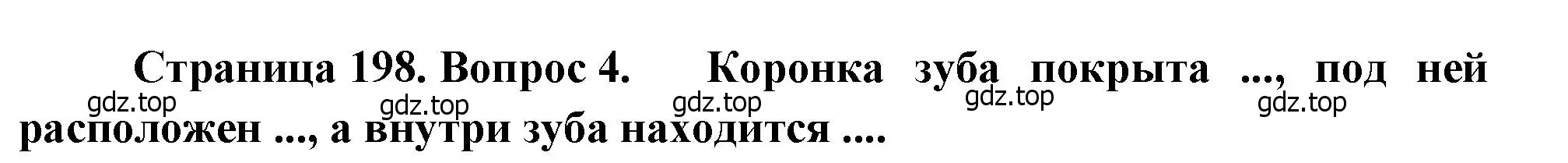 Страница 198. Вопрос 4. Коронка зуба покрыта ..., под ней расположен ..., а внутри зуба находится ....

gdz.top gdz.top gdz.top gdz.top gdz.top